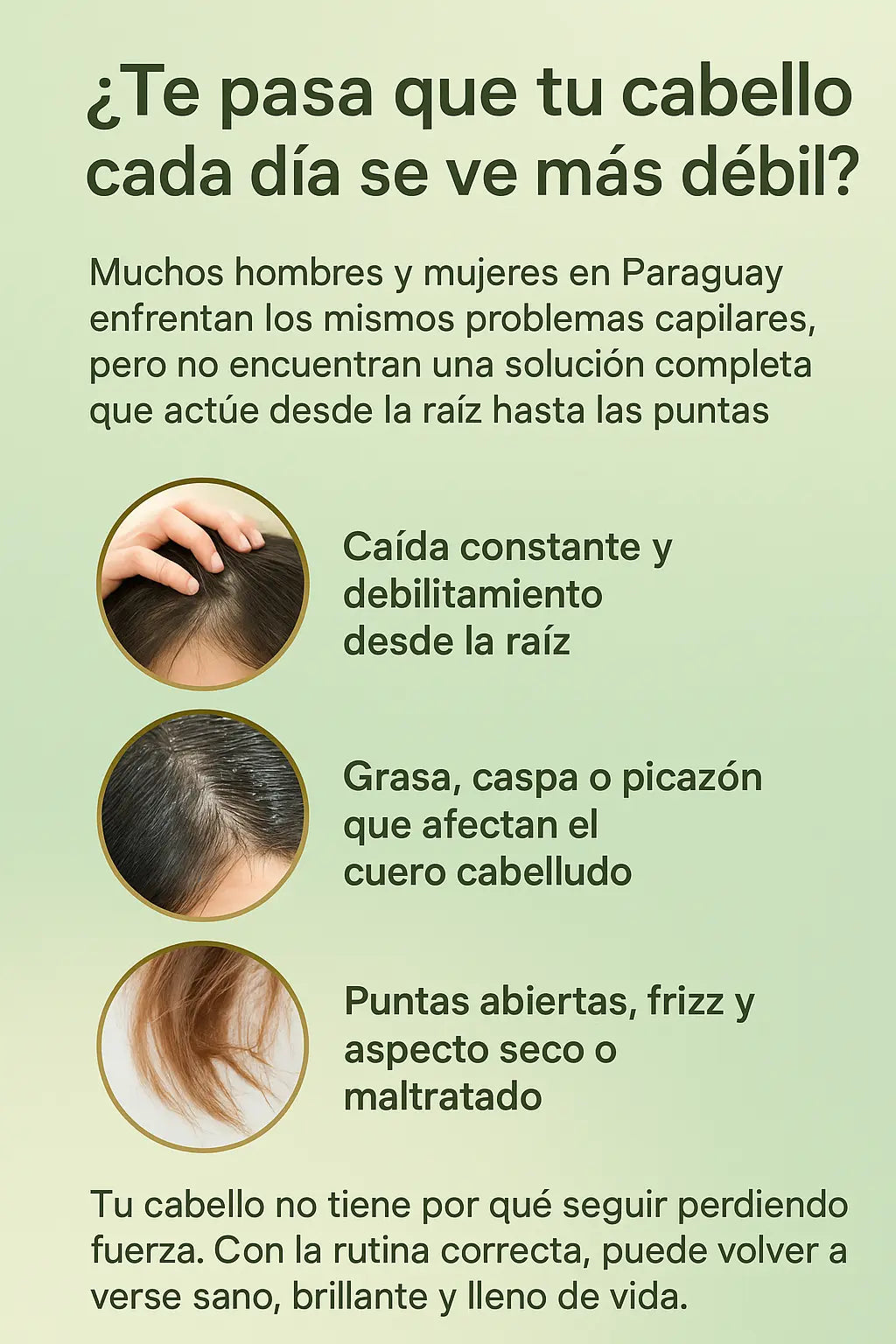 ¿Te pasa que tu cabello cada día se ve más débil?

Muchos hombres y mujeres en Paraguay enfrentan los mismos problemas capilares, pero no encuentran una solución completa que actúe desde la raíz hasta las puntas

Caída constante y debilitamiento desde la raíz

Grasa, caspa o picazón que afectan el cuero cabelludo

Puntas abiertas, frizz y aspecto seco o maltratado

Tu cabello no tiene por qué seguir perdiendo fuerza. Con la rutina correcta, puede volver a verse sano, brillante y lleno de vida.